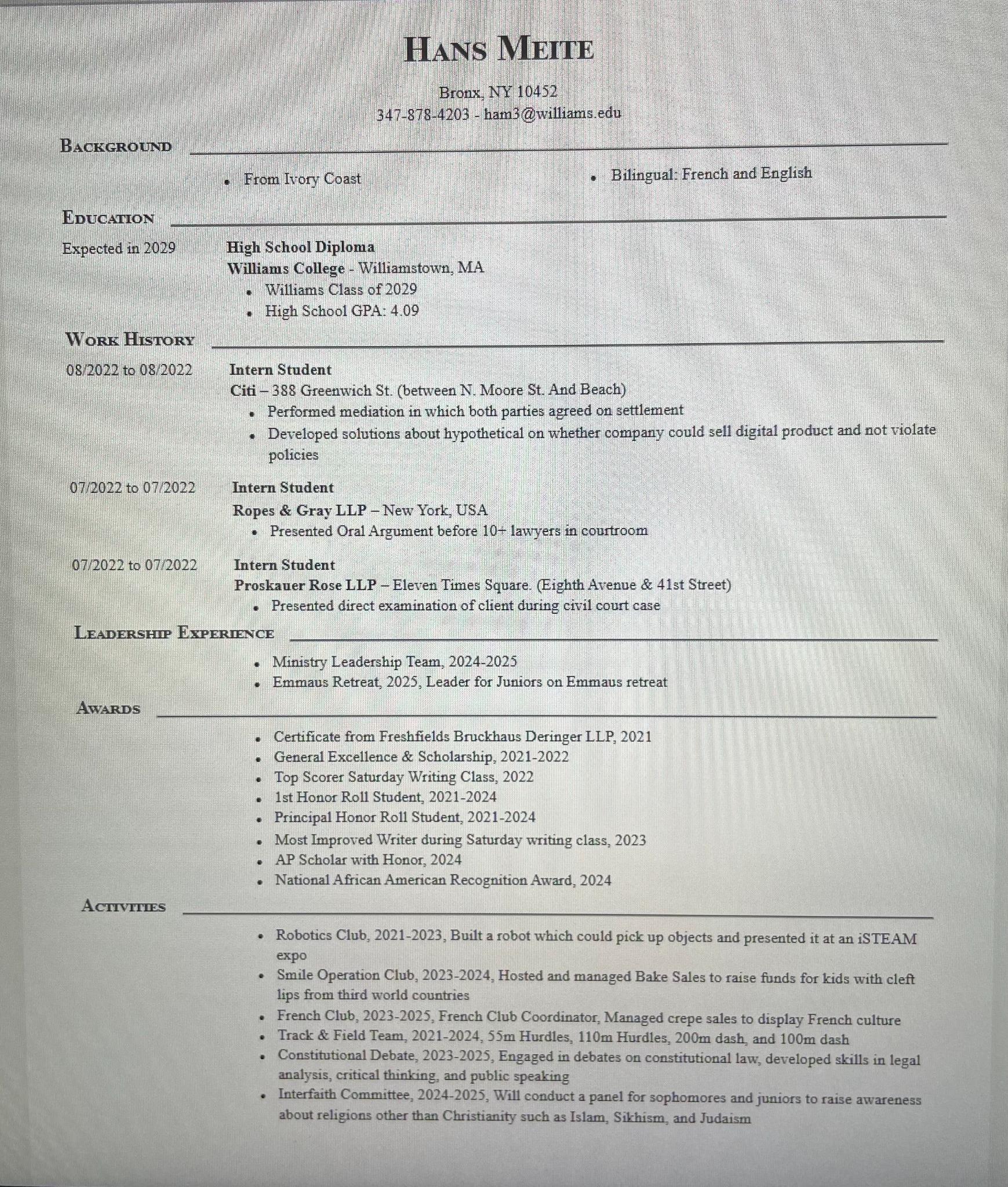 HANS MEITE

Bronx, NY 10452
347-878-4203 - ham3@williams.edu

BACKGROUND

• From Ivory Coast
• Bilingual: French and English

EDUCATION

Expected in 2029
High School Diploma
Williams College - Williamstown, MA
• Williams Class of 2029
• High School GPA: 4.09

WORK HISTORY

08/2022 to 08/2022
Intern Student
Citi – 388 Greenwich St. (between N. Moore St. And Beach)
• Performed mediation in which both parties agreed on settlement
• Developed solutions about hypothetical on whether company could sell digital product and not violate policies

07/2022 to 07/2022
Intern Student
Ropes & Gray LLP – New York, USA
• Presented Oral Argument before 10+ lawyers in courtroom

07/2022 to 07/2022
Intern Student
Proskauer Rose LLP – Eleven Times Square. (Eighth Avenue & 41st Street)
• Presented direct examination of client during civil court case

LEADERSHIP EXPERIENCE

• Ministry Leadership Team, 2024-2025
• Emmaus Retreat, 2025, Leader for Juniors on Emmaus retreat

AWARDS

• Certificate from Freshfields Bruckhaus Deringer LLP, 2021
• General Excellence & Scholarship, 2021-2022
• Top Scorer Saturday Writing Class, 2022
• 1st Honor Roll Student, 2021-2024
• Principal Honor Roll Student, 2021-2024
• Most Improved Writer during Saturday writing class, 2023
• AP Scholar with Honor, 2024
• National African American Recognition Award, 2024

ACTIVITIES

• Robotics Club, 2021-2023, Built a robot which could pick up objects and presented it at an iSTEAM expo
• Smile Operation Club, 2023-2024, Hosted and managed Bake Sales to raise funds for kids with cleft lips from third world countries
• French Club, 2023-2025, French Club Coordinator, Managed crepe sales to display French culture
• Track & Field Team, 2021-2024, 55m Hurdles, 110m Hurdles, 200m dash, and 100m dash
• Constitutional Debate, 2023-2025, Engaged in debates on constitutional law, developed skills in legal analysis, critical thinking, and public speaking
• Interfaith Committee, 2024-2025, Will conduct a panel for sophomores and juniors to raise awareness about religions other than Christianity such as Islam, Sikhism, and Judaism